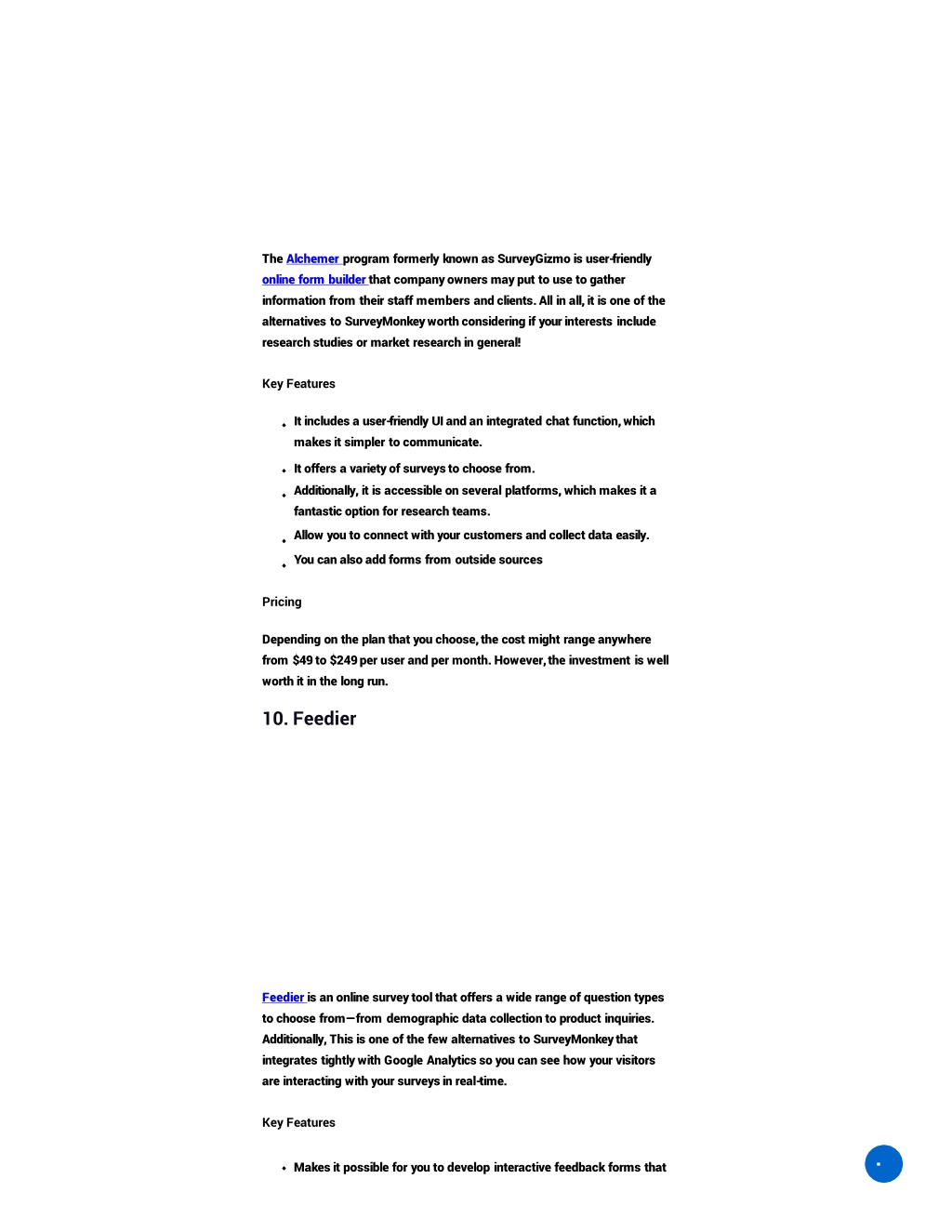 The Alchemer program formerly known as SurveyGizmo is user-friendly online form builder that company owners may put to use to gather information from their staff members and clients. All in all, it is one of the alternatives to SurveyMonkey worth considering if your interests include research studies or market research in general!

Key Features

- It includes a user-friendly UI and an integrated chat function, which makes it simpler to communicate.
- It offers a variety of surveys to choose from.
- Additionally, it is accessible on several platforms, which makes it a fantastic option for research teams.
- Allow you to connect with your customers and collect data easily.
- You can also add forms from outside sources

Pricing

Depending on the plan that you choose, the cost might range anywhere from $49 to $249 per user and per month. However, the investment is well worth it in the long run.

10. Feedier

Feedier is an online survey tool that offers a wide range of question types to choose from—from demographic data collection to product inquiries. Additionally, This is one of the few alternatives to SurveyMonkey that integrates tightly with Google Analytics so you can see how your visitors are interacting with your surveys in real-time.

Key Features

- Makes it possible for you to develop interactive feedback forms that